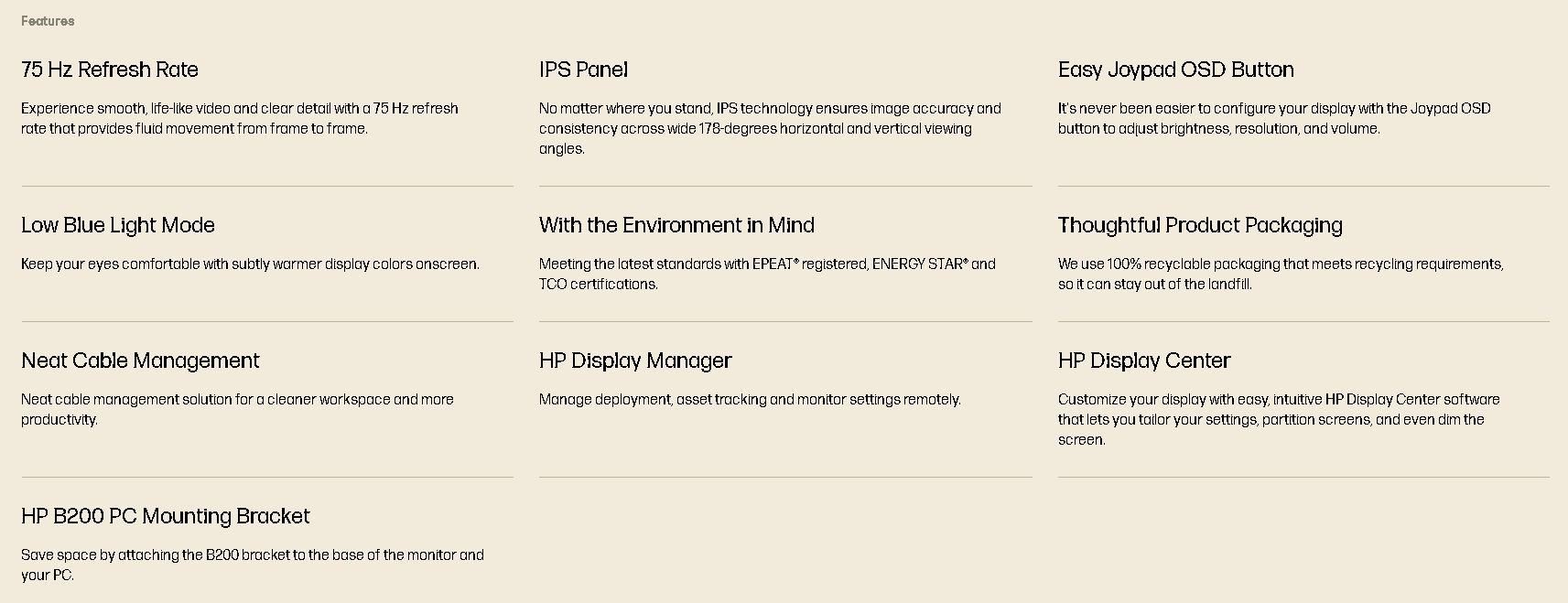 Features

75 Hz Refresh Rate

Experience smooth, life-like video and clear detail with a 75 Hz refresh rate that provides fluid movement from frame to frame.

Low Blue Light Mode

Keep your eyes comfortable with subtly warmer display colors onscreen.

Neat Cable Management

Neat cable management solution for a cleaner workspace and more productivity.

HP B200 PC Mounting Bracket

Save space by attaching the B200 bracket to the base of the monitor and your PC.

IPS Panel

No matter where you stand, IPS technology ensures image accuracy and consistency across wide 178-degrees horizontal and vertical viewing angles.

With the Environment in Mind

Meeting the latest standards with EPEAT® registered, ENERGY STAR® and TCO certifications.

HP Display Manager

Manage deployment, asset tracking and monitor settings remotely.

Easy Joypad OSD Button

It's never been easier to configure your display with the Joypad OSD button to adjust brightness, resolution, and volume.

Thoughtful Product Packaging

We use 100% recyclable packaging that meets recycling requirements, so it can stay out of the landfill.

HP Display Center

Customize your display with easy, intuitive HP Display Center software that lets you tailor your settings, partition screens, and even dim the screen.